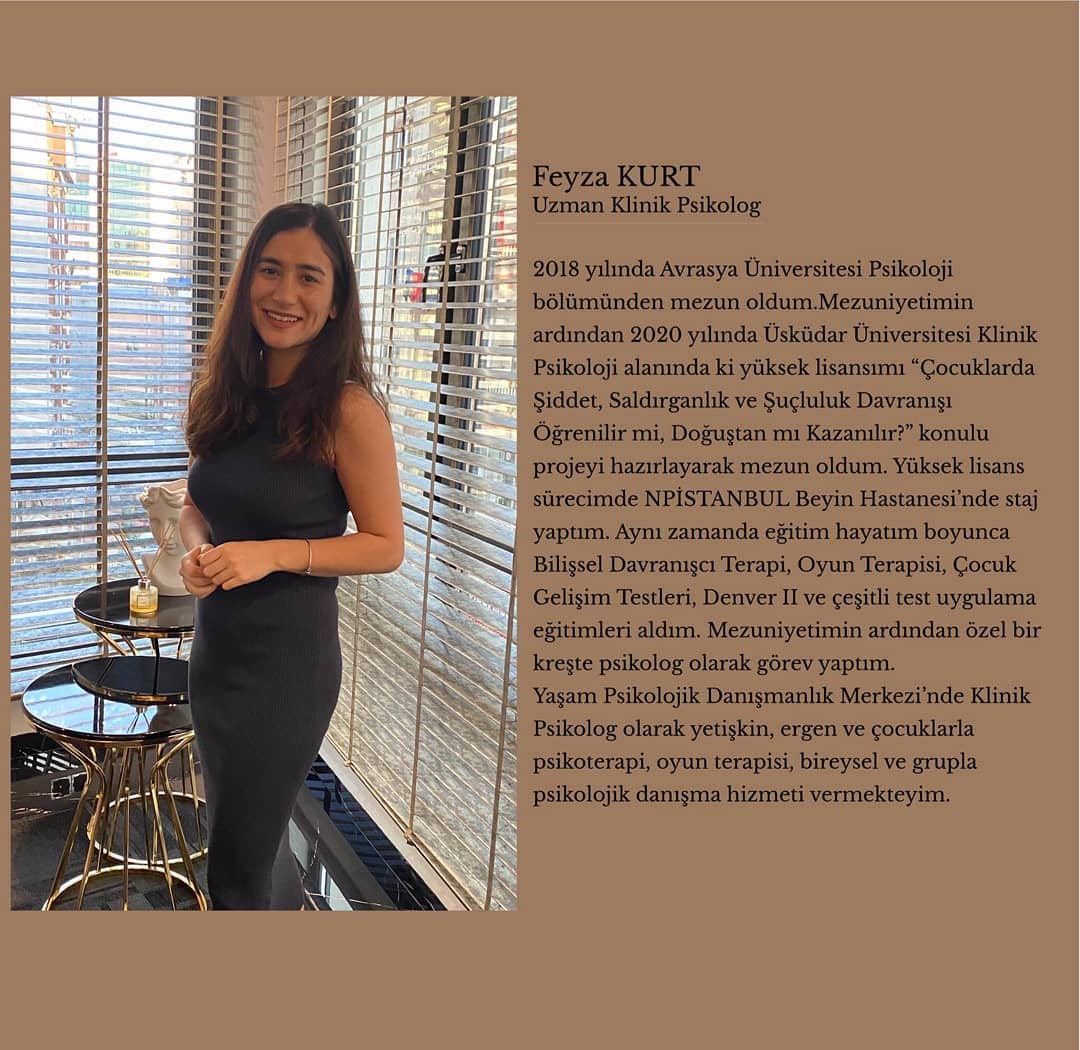 Feyza KURT
Uzman Klinik Psikolog

2018 yılında Avrasya Üniversitesi Psikoloji bölümünden mezun oldum.Mezuniyetimin ardından 2020 yılında Üsküdar Üniversitesi Klinik Psikoloji alanında ki yüksek lisansımı "Çocuklarda Şiddet, Saldırganlık ve Şuçluluk Davranışı Öğrenilir mi, Doğuştan mı Kazanılır?" konulu projeyi hazırlayarak mezun oldum. Yüksek lisans sürecimde NPİSTANBUL Beyin Hastanesi'nde staj yaptım. Aynı zamanda eğitim hayatım boyunca Bilişsel Davranışcı Terapi, Oyun Terapisi, Çocuk Gelişim Testleri, Denver II ve çeşitli test uygulama eğitimleri aldım. Mezuniyetimin ardından özel bir kreşte psikolog olarak görev yaptım.
Yaşam Psikolojik Danışmanlık Merkezi'nde Klinik Psikolog olarak yetişkin, ergen ve çocuklarla psikoterapi, oyun terapisi, bireysel ve grupla psikolojik danışma hizmeti vermekteyim.